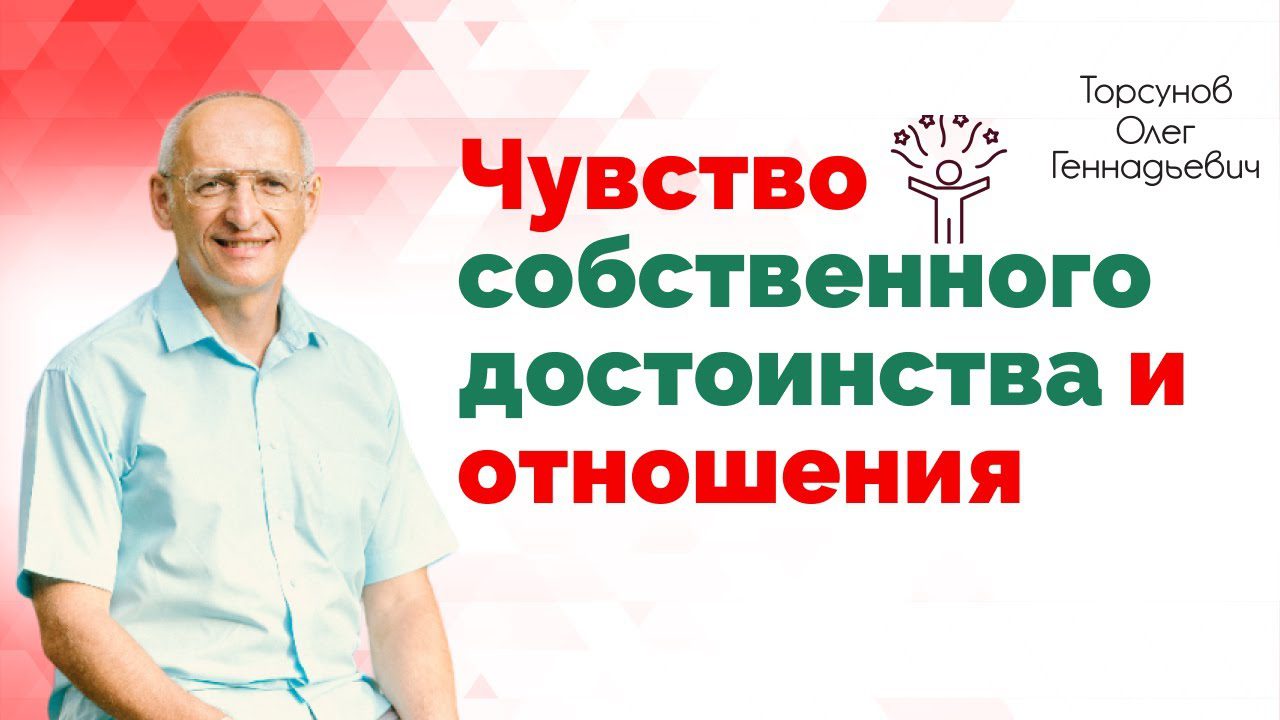 Торсунов
Олег
Геннадьевич

Чувство собственного достоинства и отношения